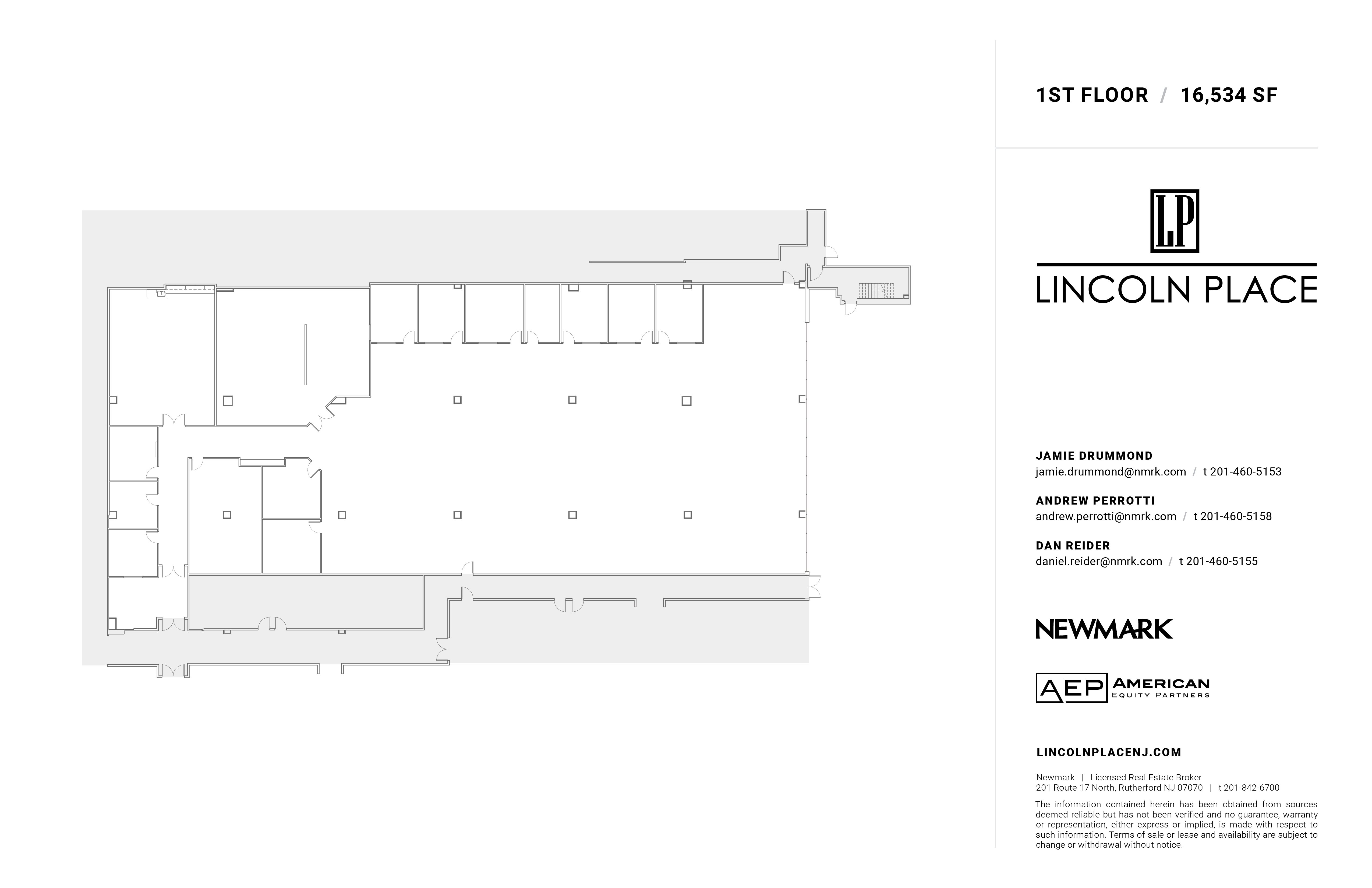 1ST FLOOR / 16,534 SF

LP

LINCOLN PLACE

JAMIE DRUMMOND
jamie.drummond@nmrk.com / t 201-460-5153

ANDREW PERROTTI
andrew.perrotti@nmrk.com / t 201-460-5158

DAN REIDER
daniel.reider@nmrk.com / t 201-460-5155

NEWMARK

AEP AMERICAN EQUITY PARTNERS

LINCOLNPLACENJ.COM

Newmark | Licensed Real Estate Broker
201 Route 17 North, Rutherford NJ 07070 | t 201-842-6700

The information contained herein has been obtained from sources deemed reliable but has not been verified and no guarantee, warranty or representation, either express or implied, is made with respect to such information. Terms of sale or lease and availability are subject to change or withdrawal without notice.